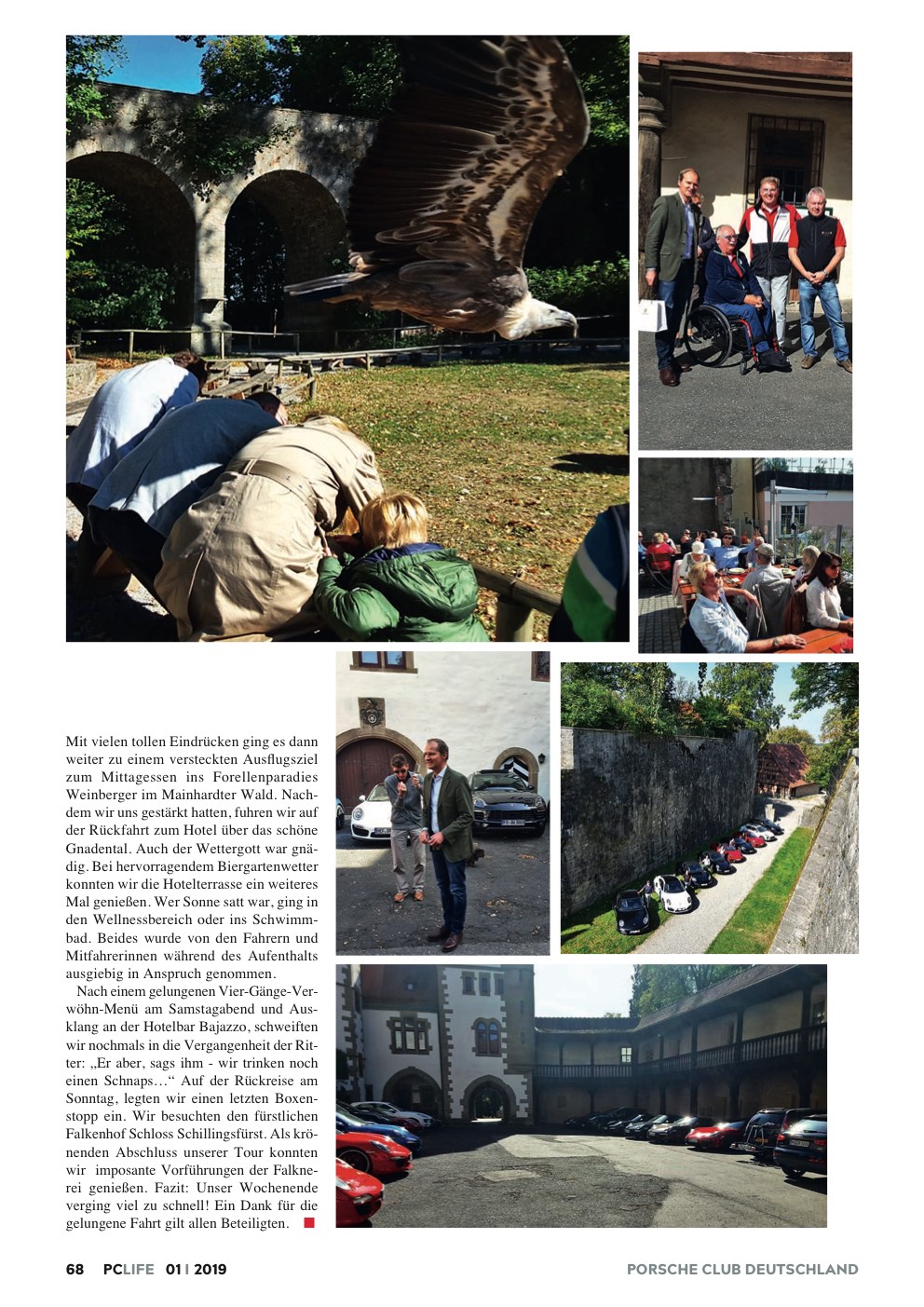 Mit vielen tollen Eindrücken ging es dann weiter zu einem versteckten Ausflugsziel zum Mittagessen ins Forellenparadies Weinberger im Mainhardter Wald. Nachdem wir uns gestärkt hatten, fuhren wir auf der Rückfahrt zum Hotel über das schöne Gnadental. Auch der Wettergott war gnädig. Bei hervorragendem Biergartenwetter konnten wir die Hotelterrasse ein weiteres Mal genießen. Wer Sonne satt war, ging in den Wellnessbereich oder ins Schwimmbad. Beides wurde von den Fahrern und Mitfahrerinnen während des Aufenthalts ausgiebig in Anspruch genommen.

Nach einem gelungenen Vier-Gänge-Verwöhn-Menü am Samstagabend und Ausklang an der Hotelbar Bajazzo, schweiften wir nochmals in die Vergangenheit der Ritter: „Er aber, sags ihm - wir trinken noch einen Schnaps…“ Auf der Rückreise am Sonntag, legten wir einen letzten Boxenstopp ein. Wir besuchten den fürstlichen Falkenhof Schloss Schillingsfürst. Als krönenden Abschluss unserer Tour konnten wir imposante Vorführungen der Falknerei genießen. Fazit: Unser Wochenende verging viel zu schnell! Ein Dank für die gelungene Fahrt gilt allen Beteiligten.

68 PCLIFE 01 I 2019 PORSCHE CLUB DEUTSCHLAND